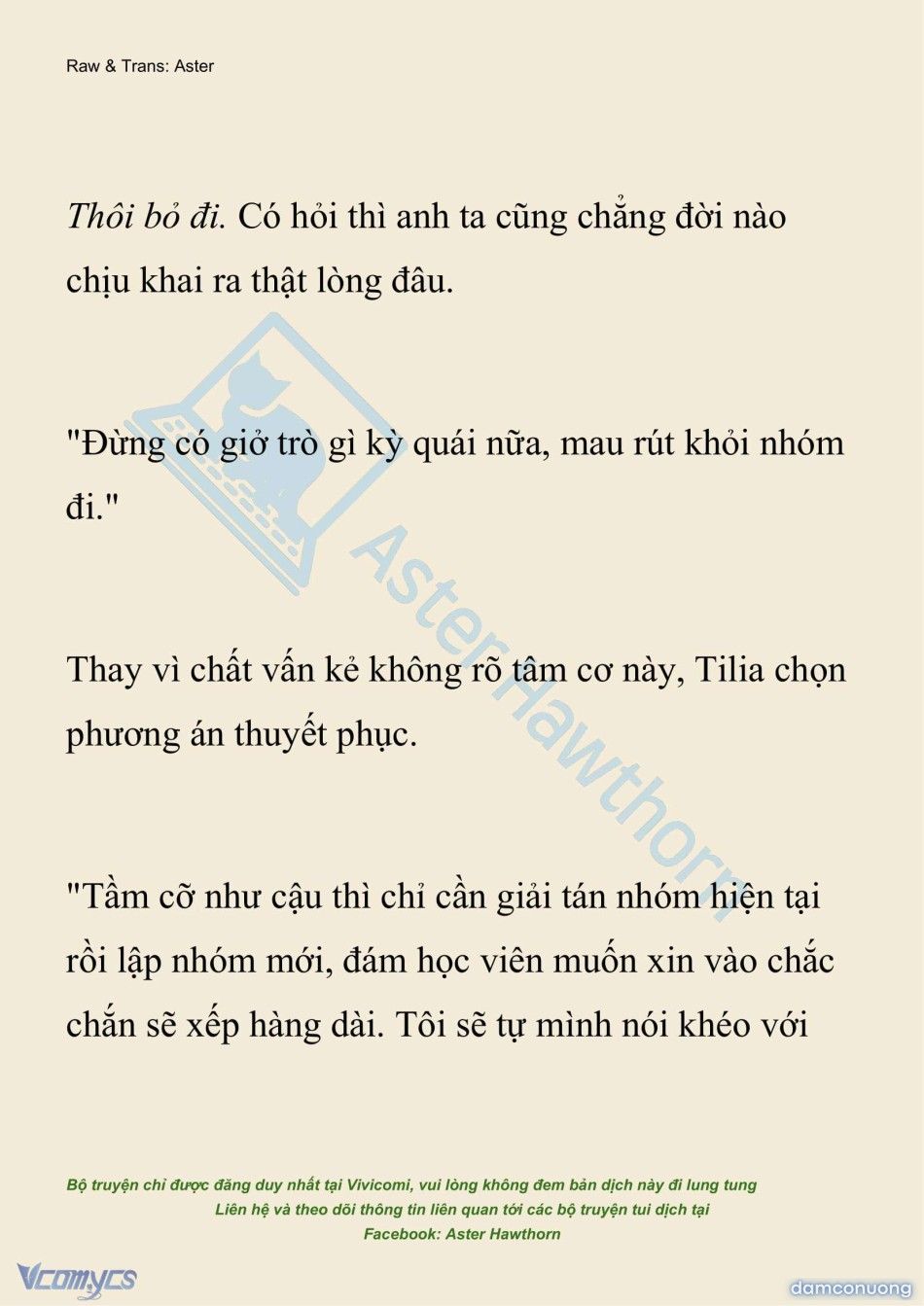 Raw & Trans: Aster

Thôi bỏ đi. Có hỏi thì anh ta cũng chẳng đời nào chịu khai ra thật lòng đâu.

"Đừng có giở trò gì kỳ quái nữa, mau rút khỏi nhóm đi."

Thay vì chất vấn kẻ không rõ tâm cơ này, Tilia chọn phương án thuyết phục.

"Tầm cỡ như cậu thì chỉ cần giải tán nhóm hiện tại rồi lập nhóm mới, đám học viên muốn xin vào chắc chắn sẽ xếp hàng dài. Tôi sẽ tự mình nói khéo với

AsterHawthorn

Bộ truyện chỉ được đăng duy nhất tại Vivicomi, vui lòng không đem bản dịch này đi lung tung
Liên hệ và theo dõi thông tin liên quan tới các bộ truyện tui dịch tại
Facebook: Aster Hawthorn

Vcomycs

damconuong